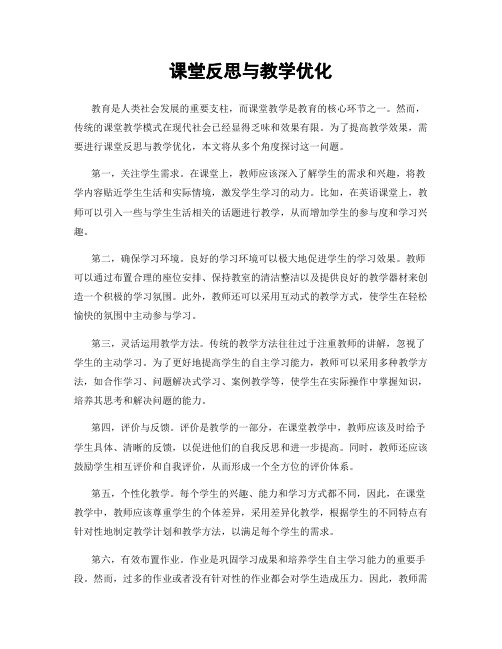 课堂反思与教学优化

教育是人类社会发展的重要支柱，而课堂教学是教育的核心环节之一。然而，传统的课堂教学模式在现代社会已经显得乏味和效果有限。为了提高教学效果，需要进行课堂反思与教学优化，本文将从多个角度探讨这一问题。

第一，关注学生需求。在课堂上，教师应该深入了解学生的需求和兴趣，将教学内容贴近学生生活和实际情境，激发学生学习的动力。比如，在英语课堂上，教师可以引入一些与学生生活相关的话题进行教学，从而增加学生的参与度和学习兴趣。

第二，确保学习环境。良好的学习环境可以极大地促进学生的学习效果。教师可以通过布置合理的座位安排、保持教室的清洁整洁以及提供良好的教学器材来创造一个积极的学习氛围。此外，教师还可以采用互动式的教学方式，使学生在轻松愉快的氛围中主动参与学习。

第三，灵活运用教学方法。传统的教学方法往往过于注重教师的讲解，忽视了学生的主动学习。为了更好地提高学生的自主学习能力，教师可以采用多种教学方法，如合作学习、问题解决式学习、案例教学等，使学生在实际操作中掌握知识，培养其思考和解决问题的能力。

第四，评价与反馈。评价是教学的一部分，在课堂教学中，教师应该及时给予学生具体、清晰的反馈，以促进他们的自我反思和进一步提高。同时，教师还应该鼓励学生相互评价和自我评价，从而形成一个全方位的评价体系。

第五，个性化教学。每个学生的兴趣、能力和学习方式都不同，因此，在课堂教学中，教师应该尊重学生的个体差异，采用差异化教学，根据学生的不同特点有针对性地制定教学计划和教学方法，以满足每个学生的需求。

第六，有效布置作业。作业是巩固学习成果和培养学生自主学习能力的重要手段。然而，过多的作业或者没有针对性的作业都会对学生造成压力。因此，教师需